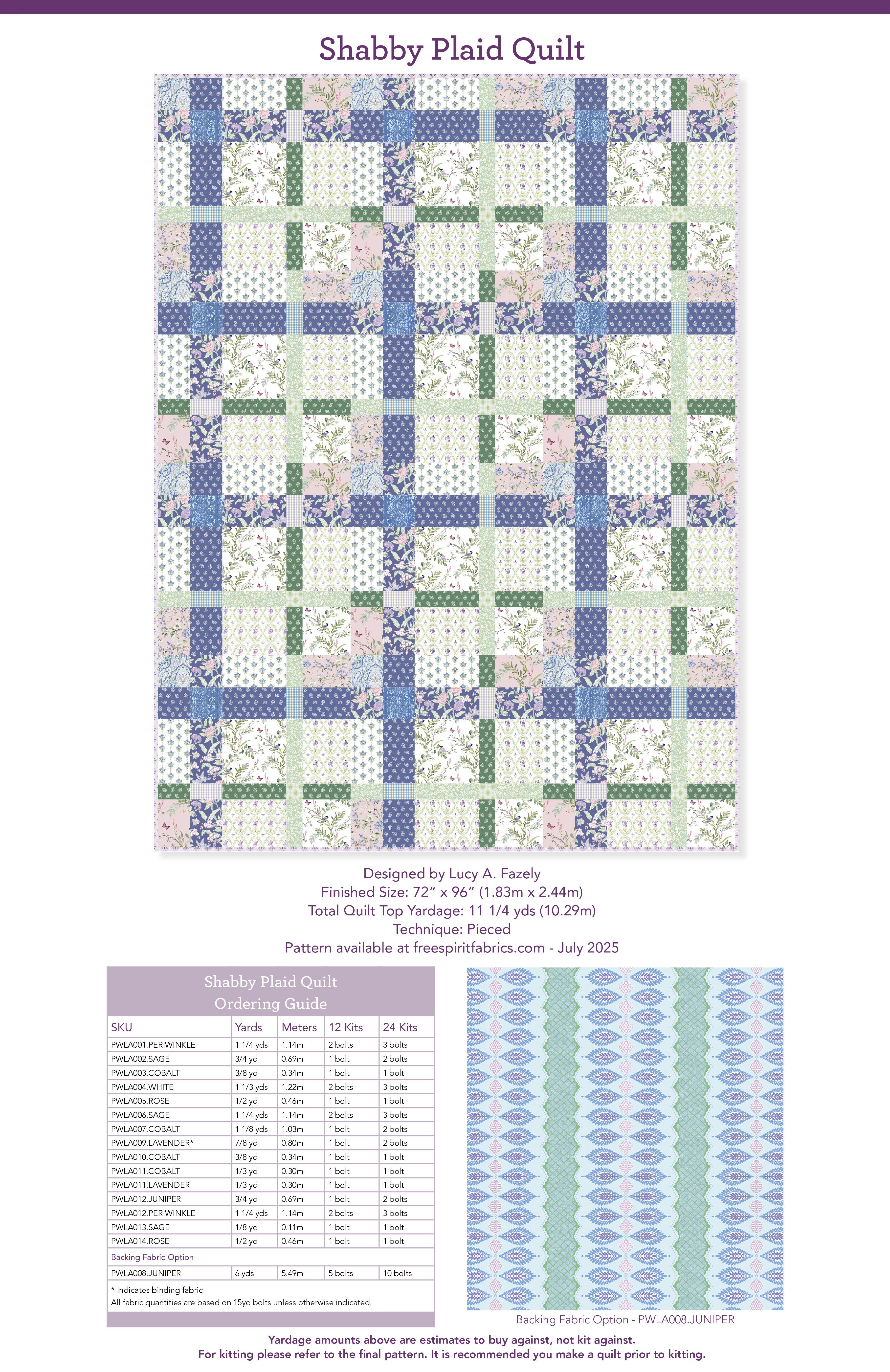 Shabby Plaid Quilt

Designed by Lucy A. Fazely
Finished Size: 72" x 96" (1.83m x 2.44m)
Total Quilt Top Yardage: 11 1/4 yds (10.29m)
Technique: Pieced
Pattern available at freespiritfabrics.com - July 2025

Shabby Plaid Quilt
Ordering Guide

| SKU | Yards | Meters | 12 Kits | 24 Kits |
|---|---|---|---|---|
| PWLA001.PERIWINKLE | 1 1/4 yds | 1.14m | 2 bolts | 3 bolts |
| PWLA002.SAGE | 3/4 yd | 0.69m | 1 bolt | 2 bolts |
| PWLA003.COBALT | 3/8 yd | 0.34m | 1 bolt | 1 bolt |
| PWLA004.WHITE | 1 1/3 yds | 1.22m | 2 bolts | 3 bolts |
| PWLA005.ROSE | 1/2 yd | 0.46m | 1 bolt | 1 bolt |
| PWLA006.SAGE | 1 1/4 yds | 1.14m | 2 bolts | 3 bolts |
| PWLA007.COBALT | 1 1/8 yds | 1.03m | 1 bolt | 2 bolts |
| PWLA009.LAVENDER* | 7/8 yd | 0.80m | 1 bolt | 2 bolts |
| PWLA010.COBALT | 3/8 yd | 0.34m | 1 bolt | 1 bolt |
| PWLA011.COBALT | 1/3 yd | 0.30m | 1 bolt | 1 bolt |
| PWLA011.LAVENDER | 1/3 yd | 0.30m | 1 bolt | 1 bolt |
| PWLA012.JUNIPER | 3/4 yd | 0.69m | 1 bolt | 2 bolts |
| PWLA012.PERIWINKLE | 1 1/4 yds | 1.14m | 2 bolts | 3 bolts |
| PWLA013.SAGE | 1/8 yd | 0.11m | 1 bolt | 1 bolt |
| PWLA014.ROSE | 1/2 yd | 0.46m | 1 bolt | 1 bolt |
| Backing Fabric Option | | | | |
| PWLA008.JUNIPER | 6 yds | 5.49m | 5 bolts | 10 bolts |

* Indicates binding fabric
All fabric quantities are based on 15yd bolts unless otherwise indicated.

Backing Fabric Option - PWLA008.JUNIPER

Yardage amounts above are estimates to buy against, not kit against.
For kitting please refer to the final pattern. It is recommended you make a quilt prior to kitting.